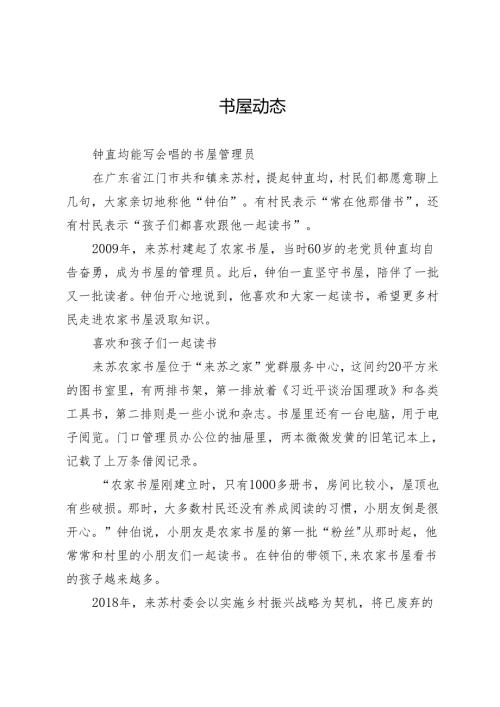 书屋动态

钟直均能写会唱的书屋管理员

在广东省江门市共和镇来苏村，提起钟直均，村民们都愿意聊上几句，大家亲切地称他“钟伯”。有村民表示“常在他那借书”，还有村民表示“孩子们都喜欢跟他一起读书”。

2009年，来苏村建起了农家书屋，当时60岁的老党员钟直均自告奋勇，成为书屋的管理员。此后，钟伯一直坚守书屋，陪伴了一批又一批读者。钟伯开心地说到，他喜欢和大家一起读书，希望更多村民走进农家书屋汲取知识。

喜欢和孩子们一起读书

来苏农家书屋位于“来苏之家”党群服务中心，这间约20平方米的图书室里，有两排书架，第一排放着《习近平谈治国理政》和各类工具书，第二排则是一些小说和杂志。书屋里还有一台电脑，用于电子阅览。门口管理员办公位的抽屉里，两本微微发黄的旧笔记本上，记载了上万条借阅记录。

“农家书屋刚建立时，只有1000多册书，房间比较小，屋顶也有些破损。那时，大多数村民还没有养成阅读的习惯，小朋友倒是很开心。”钟伯说，小朋友是农家书屋的第一批“粉丝”从那时起，他常常和村里的小朋友们一起读书。在钟伯的带领下,来农家书屋看书的孩子越来越多。

2018年，来苏村委会以实施乡村振兴战略为契机，将已废弃的